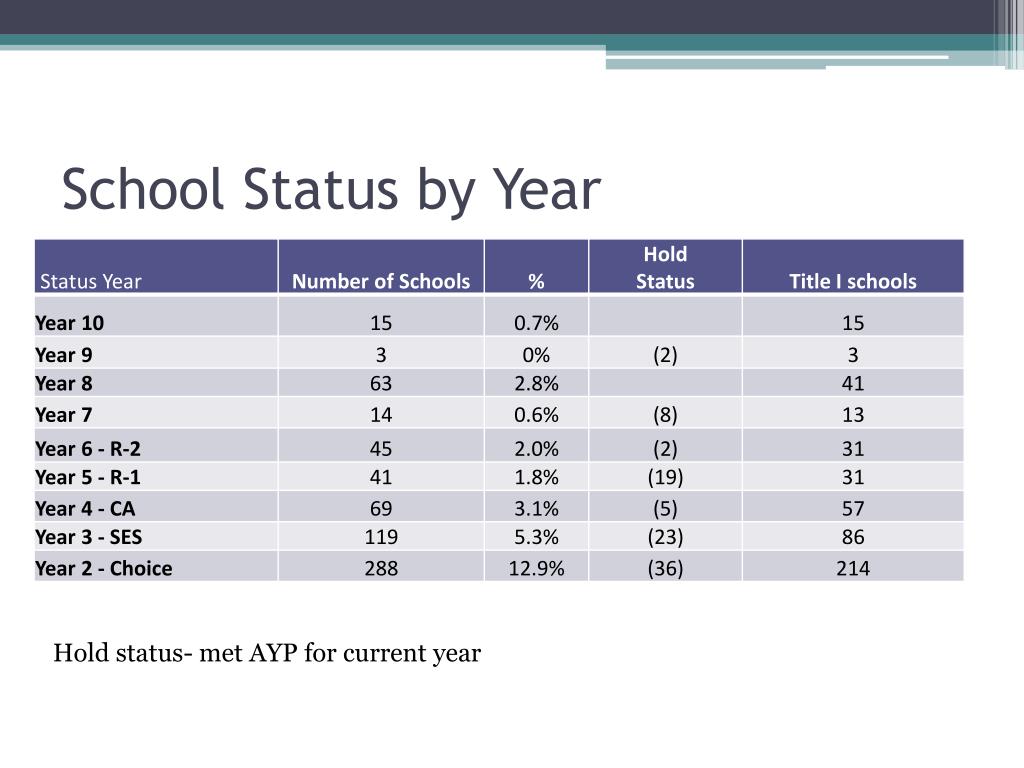 School Status by Year

| Status Year | Number of Schools | % | Hold Status | Title I schools |
|---|---|---|---|---|
| Year 10 | 15 | 0.7% | | 15 |
| Year 9 | 3 | 0% | (2) | 3 |
| Year 8 | 63 | 2.8% | | 41 |
| Year 7 | 14 | 0.6% | (8) | 13 |
| Year 6 - R-2 | 45 | 2.0% | (2) | 31 |
| Year 5 - R-1 | 41 | 1.8% | (19) | 31 |
| Year 4 - CA | 69 | 3.1% | (5) | 57 |
| Year 3 - SES | 119 | 5.3% | (23) | 86 |
| Year 2 - Choice | 288 | 12.9% | (36) | 214 |

Hold status- met AYP for current year